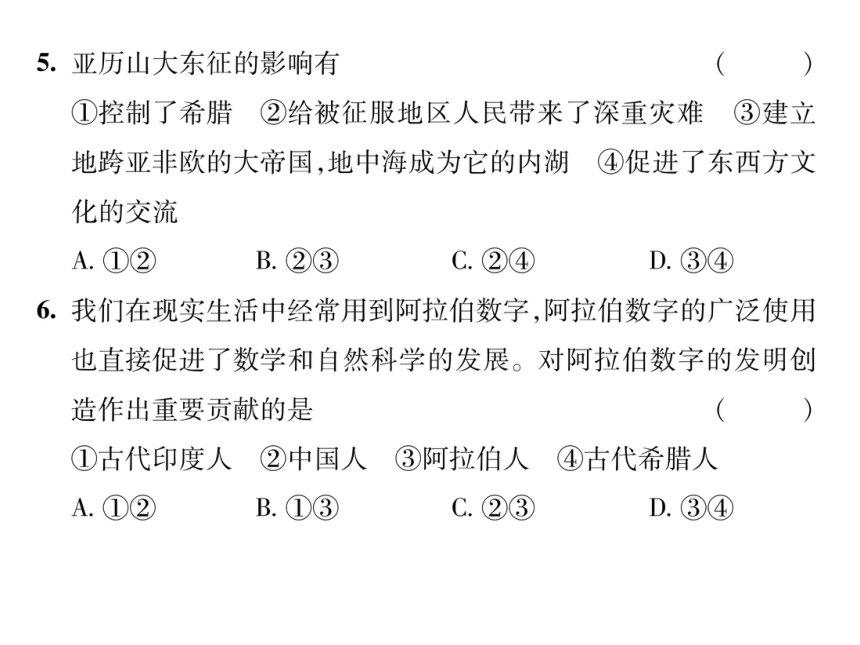 5. 亚历山大东征的影响有 (　　)

①控制了希腊　②给被征服地区人民带来了深重灾难　③建立地跨亚非欧的大帝国,地中海成为它的内湖　④促进了东西方文化的交流

A. ①②　　B. ②③　　C. ②④　　D. ③④

6. 我们在现实生活中经常用到阿拉伯数字,阿拉伯数字的广泛使用也直接促进了数学和自然科学的发展。对阿拉伯数字的发明创造作出重要贡献的是 (　　)

①古代印度人　②中国人　③阿拉伯人　④古代希腊人

A. ①②　　B. ①③　　C. ②③　　D. ③④